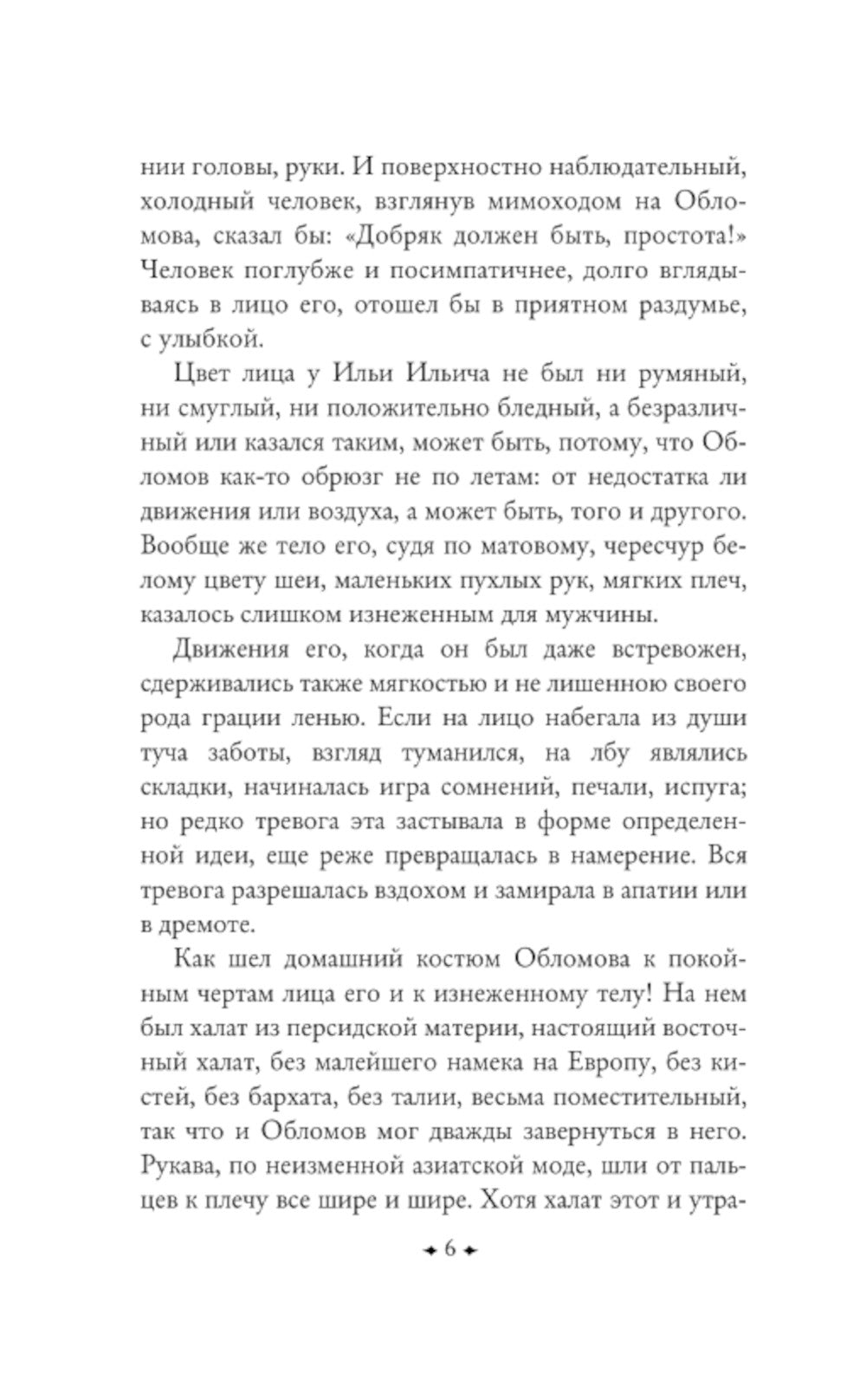 нии головы, руки. И поверхностно наблюдательный, холодный человек, взглянув мимоходом на Обломова, сказал бы: «Добряк должен быть, простота!» Человек поглубже и посимпатичнее, долго вглядываясь в лицо его, отошел бы в приятном раздумье, с улыбкой.

Цвет лица у Ильи Ильича не был ни румяный, ни смуглый, ни положительно бледный, а безразличный или казался таким, может быть, потому, что Обломов как-то обрюзг не по летам: от недостатка ли движения или воздуха, а может быть, того и другого. Вообще же тело его, судя по матовому, чересчур белому цвету шеи, маленьких пухлых рук, мягких плеч, казалось слишком изнеженным для мужчины.

Движения его, когда он был даже встревожен, сдерживались также мягкостью и не лишенною своего рода грации ленью. Если на лицо набегала из души туча заботы, взгляд туманился, на лбу являлись складки, начиналась игра сомнений, печали, испуга; но редко тревога эта застывала в форме определенной идеи, еще реже превращалась в намерение. Вся тревога разрешалась вздохом и замирала в апатии или в дремоте.

Как шел домашний костюм Обломова к покойным чертам лица его и к изнеженному телу! На нем был халат из персидской материи, настоящий восточный халат, без малейшего намека на Европу, без кистей, без бархата, без талии, весьма поместительный, так что и Обломов мог дважды завернуться в него. Рукава, по неизменной азиатской моде, шли от пальцев к плечу все шире и шире. Хотя халат этот и утра-

6